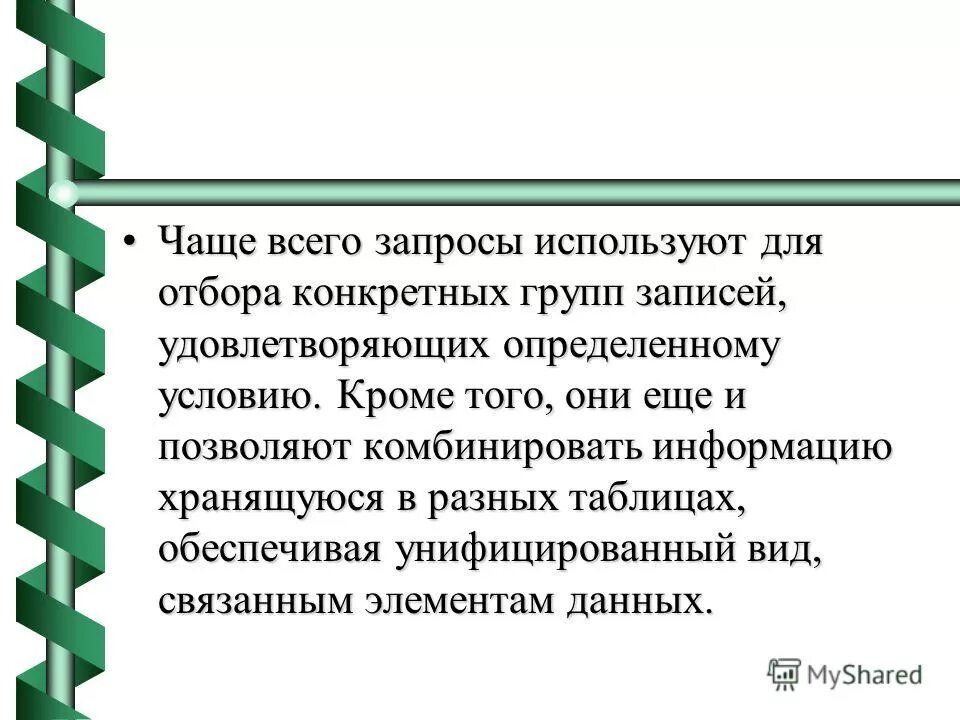 • Чаще всего запросы используют для отбора конкретных групп записей, удовлетворяющих определенному условию. Кроме того, они еще и позволяют комбинировать информацию хранящуюся в разных таблицах, обеспечивая унифицированный вид, связанным элементам данных.

MyShared